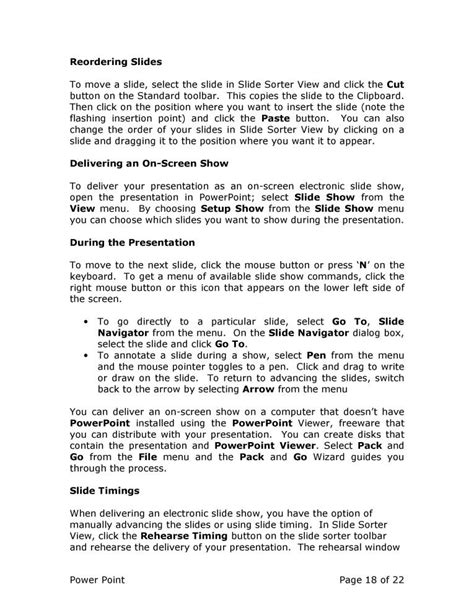 Reordering Slides

To move a slide, select the slide in Slide Sorter View and click the Cut button on the Standard toolbar. This copies the slide to the Clipboard. Then click on the position where you want to insert the slide (note the flashing insertion point) and click the Paste button. You can also change the order of your slides in Slide Sorter View by clicking on a slide and dragging it to the position where you want it to appear.

Delivering an On-Screen Show

To deliver your presentation as an on-screen electronic slide show, open the presentation in PowerPoint; select Slide Show from the View menu. By choosing Setup Show from the Slide Show menu you can choose which slides you want to show during the presentation.

During the Presentation

To move to the next slide, click the mouse button or press 'N' on the keyboard. To get a menu of available slide show commands, click the right mouse button or this icon that appears on the lower left side of the screen.

• To go directly to a particular slide, select Go To, Slide Navigator from the menu. On the Slide Navigator dialog box, select the slide and click Go To.
• To annotate a slide during a show, select Pen from the menu and the mouse pointer toggles to a pen. Click and drag to write or draw on the slide. To return to advancing the slides, switch back to the arrow by selecting Arrow from the menu

You can deliver an on-screen show on a computer that doesn't have PowerPoint installed using the PowerPoint Viewer, freeware that you can distribute with your presentation. You can create disks that contain the presentation and PowerPoint Viewer. Select Pack and Go from the File menu and the Pack and Go Wizard guides you through the process.

Slide Timings

When delivering an electronic slide show, you have the option of manually advancing the slides or using slide timing. In Slide Sorter View, click the Rehearse Timing button on the slide sorter toolbar and rehearse the delivery of your presentation. The rehearsal window

Power Point Page 18 of 22